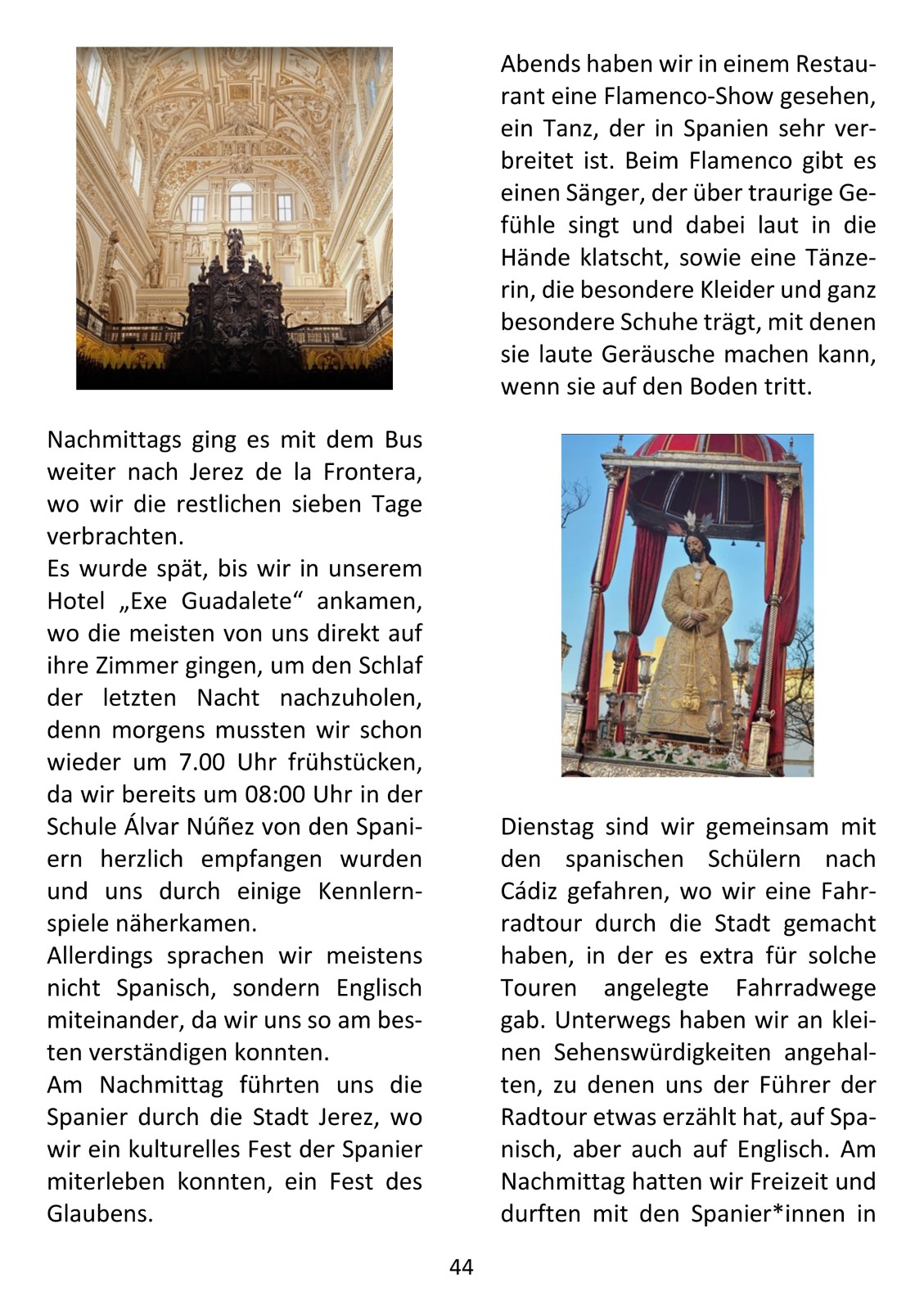 Nachmittags ging es mit dem Bus weiter nach Jerez de la Frontera, wo wir die restlichen sieben Tage verbrachten.
Es wurde spät, bis wir in unserem Hotel „Exe Guadalete“ ankamen, wo die meisten von uns direkt auf ihre Zimmer gingen, um den Schlaf der letzten Nacht nachzuholen, denn morgens mussten wir schon wieder um 7.00 Uhr frühstücken, da wir bereits um 08:00 Uhr in der Schule Álvar Núñez von den Spaniern herzlich empfangen wurden und uns durch einige Kennlernspiele näherkamen.
Allerdings sprachen wir meistens nicht Spanisch, sondern Englisch miteinander, da wir uns so am besten verständigen konnten.
Am Nachmittag führten uns die Spanier durch die Stadt Jerez, wo wir ein kulturelles Fest der Spanier miterleben konnten, ein Fest des Glaubens.

Abends haben wir in einem Restaurant eine Flamenco-Show gesehen, ein Tanz, der in Spanien sehr verbreitet ist. Beim Flamenco gibt es einen Sänger, der über traurige Gefühle singt und dabei laut in die Hände klatscht, sowie eine Tänzerin, die besondere Kleider und ganz besondere Schuhe trägt, mit denen sie laute Geräusche machen kann, wenn sie auf den Boden tritt.

Dienstag sind wir gemeinsam mit den spanischen Schülern nach Cádiz gefahren, wo wir eine Fahrradtour durch die Stadt gemacht haben, in der es extra für solche Touren angelegte Fahrradwege gab. Unterwegs haben wir an kleinen Sehenswürdigkeiten angehalten, zu denen uns der Führer der Radtour etwas erzählt hat, auf Spanisch, aber auch auf Englisch. Am Nachmittag hatten wir Freizeit und durften mit den Spanier*innen in

44